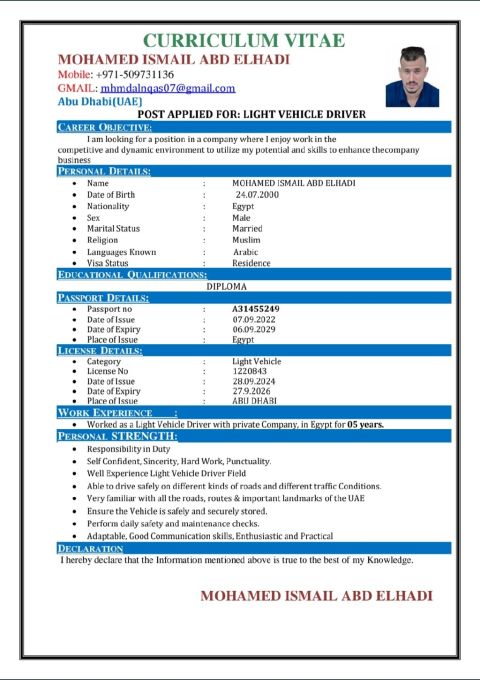 CURRICULUM VITAE

MOHAMED ISMAIL ABD ELHADI

Mobile: +971-509731136
GMAIL: mhmdalnqas07@gmail.com
Abu Dhabi(UAE)

POST APPLIED FOR: LIGHT VEHICLE DRIVER

CAREER OBJECTIVE:

I am looking for a position in a company where I enjoy work in the competitive and dynamic environment to utilize my potential and skills to enhance thecompany business

PERSONAL DETAILS:

- Name : MOHAMED ISMAIL ABD ELHADI
- Date of Birth : 24.07.2000
- Nationality : Egypt
- Sex : Male
- Marital Status : Married
- Religion : Muslim
- Languages Known : Arabic
- Visa Status : Residence

EDUCATIONAL QUALIFICATIONS:

DIPLOMA

PASSPORT DETAILS:

- Passport no : A31455249
- Date of Issue : 07.09.2022
- Date of Expiry : 06.09.2029
- Place of Issue : Egypt

LICENSE DETAILS:

- Category : Light Vehicle
- License No : 1220843
- Date of Issue : 28.09.2024
- Date of Expiry : 27.9.2026
- Place of Issue : ABU DHABI

WORK EXPERIENCE :

- Worked as a Light Vehicle Driver with private Company, in Egypt for 05 years.

PERSONAL STRENGTH:

- Responsibility in Duty
- Self Confident, Sincerity, Hard Work, Punctuality.
- Well Experience Light Vehicle Driver Field
- Able to drive safely on different kinds of roads and different traffic Conditions.
- Very familiar with all the roads, routes & important landmarks of the UAE
- Ensure the Vehicle is safely and securely stored.
- Perform daily safety and maintenance checks.
- Adaptable, Good Communication skills, Enthusiastic and Practical

DECLARATION

I hereby declare that the Information mentioned above is true to the best of my Knowledge.

MOHAMED ISMAIL ABD ELHADI